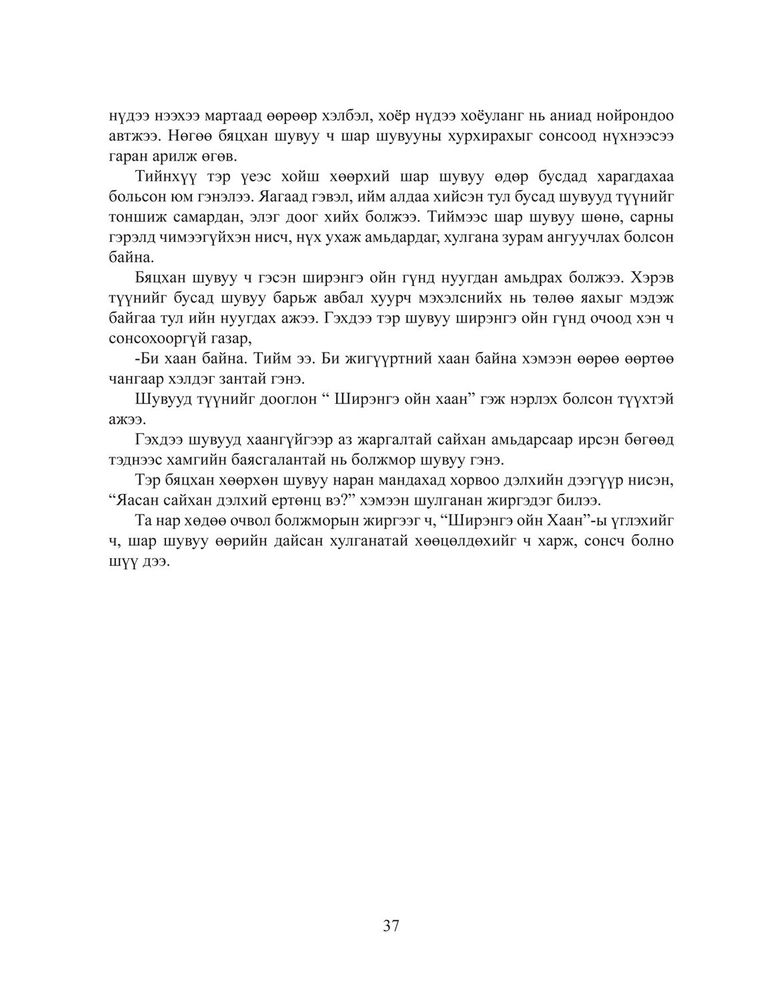 нүдээ нээхээ мартаад өөрөөр хэлбэл, хоёр нүдээ хоёуланг нь аниад нойрондоо автжээ. Нөгөө бяцхан шувуу ч шар шувууны хурхирахыг сонсоод нүхнээсээ гаран арилж өгөв.

Тийнхүү тэр үеэс хойш хөөрхий шар шувуу өдөр бусдад харагдахаа больсон юм гэнэлээ. Яагаад гэвэл, ийм алдаа хийсэн тул бусад шувууд түүнийг тоншиж самардан, элэг доог хийх болжээ. Тиймээс шар шувуу шөнө, сарны гэрэлд чимээгүйхэн нисч, нүх ухаж амьдардаг, хулгана зурам ангуучлах болсон байна.

Бяцхан шувуу ч гэсэн ширэнгэ ойн гүнд нуугдан амьдрах болжээ. Хэрэв түүнийг бусад шувуу барьж авбал хуурч мэхэлснийх нь төлөө яахыг мэдэж байгаа тул ийн нуугдах ажээ. Гэхдээ тэр шувуу ширэнгэ ойн гүнд очоод хэн ч сонсохооргүй газар,

-Би хаан байна. Тийм ээ. Би жигүүртний хаан байна хэмээн өөрөө өөртөө чангаар хэлдэг зантай гэнэ.

Шувууд түүнийг дооглон “ Ширэнгэ ойн хаан” гэж нэрлэх болсон түүхтэй ажээ.

Гэхдээ шувууд хаангүйгээр аз жаргалтай сайхан амьдарсаар ирсэн бөгөөд тэднээс хамгийн баясгалантай нь болжмор шувуу гэнэ.

Тэр бяцхан хөөрхөн шувуу наран мандахад хорвоо дэлхийн дээгүүр нисэн, “Яасан сайхан дэлхий ертөнц вэ?” хэмээн шулганан жиргэдэг билээ.

Та нар хөдөө очвол болжморын жиргээг ч, “Ширэнгэ ойн Хаан”-ы үглэхийг ч, шар шувуу өөрийн дайсан хулганатай хөөцөлдөхийг ч харж, сонсч болно шүү дээ.

37